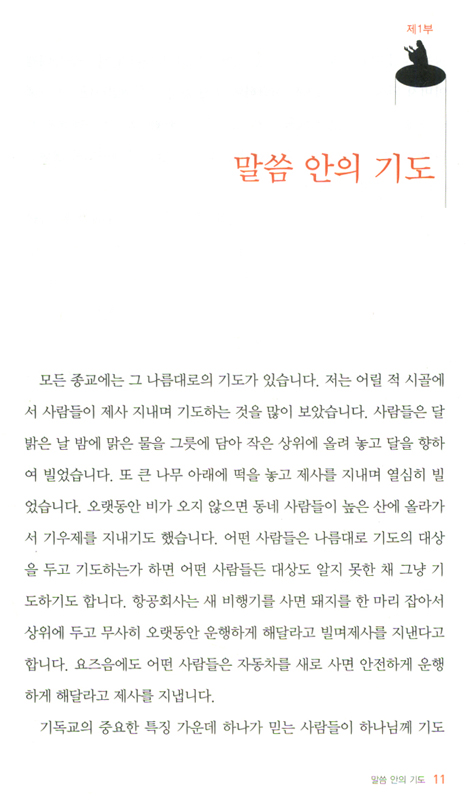 제1부

말씀 안의 기도

모든 종교에는 그 나름대로의 기도가 있습니다. 저는 어릴 적 시골에서 사람들이 제사 지내며 기도하는 것을 많이 보았습니다. 사람들은 달 밝은 날 밤에 맑은 물을 그릇에 담아 작은 상위에 올려 놓고 달을 향하여 빌었습니다. 또 큰 나무 아래에 떡을 놓고 제사를 지내며 열심히 빌었습니다. 오랫동안 비가 오지 않으면 동네 사람들이 높은 산에 올라가서 기우제를 지내기도 했습니다. 어떤 사람들은 나름대로 기도의 대상을 두고 기도하는가 하면 어떤 사람들든 대상도 알지 못한 채 그냥 기도하기도 합니다. 항공회사는 새 비행기를 사면 돼지를 한 마리 잡아서 상위에 두고 무사히 오랫동안 운행하게 해달라고 빌며제사를 지낸다고 합니다. 요즈음에도 어떤 사람들은 자동차를 새로 사면 안전하게 운행하게 해달라고 제사를 지냅니다.

기독교의 중요한 특징 가운데 하나가 믿는 사람들이 하나님께 기도

말씀 안의 기도 11